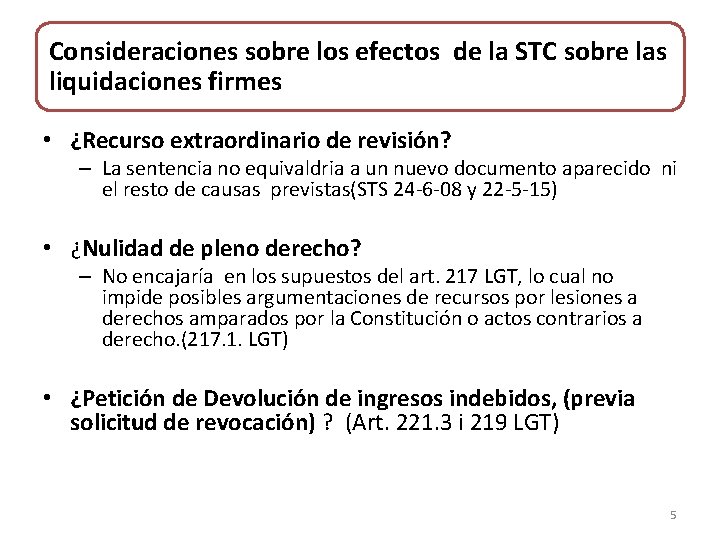 Consideraciones sobre los efectos de la STC sobre las liquidaciones firmes

• ¿Recurso extraordinario de revisión?
– La sentencia no equivaldria a un nuevo documento aparecido ni el resto de causas previstas(STS 24-6-08 y 22-5-15)

• ¿Nulidad de pleno derecho?
– No encajaría en los supuestos del art. 217 LGT, lo cual no impide posibles argumentaciones de recursos por lesiones a derechos amparados por la Constitución o actos contrarios a derecho.(217.1. LGT)

• ¿Petición de Devolución de ingresos indebidos, (previa solicitud de revocación) ? (Art. 221.3 i 219 LGT)

5